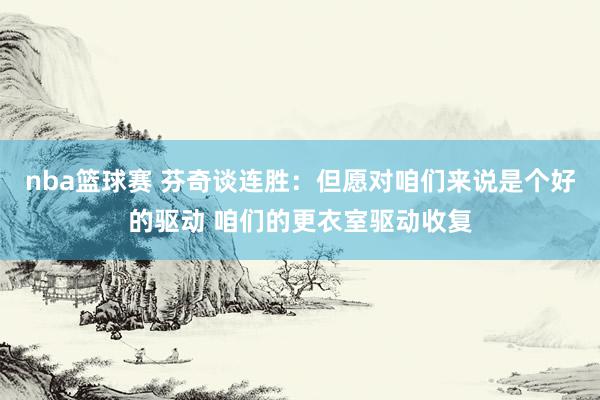 nba篮球赛 芬奇谈连胜：但愿对咱们来说是个好的驱动 咱们的更衣室驱动收复